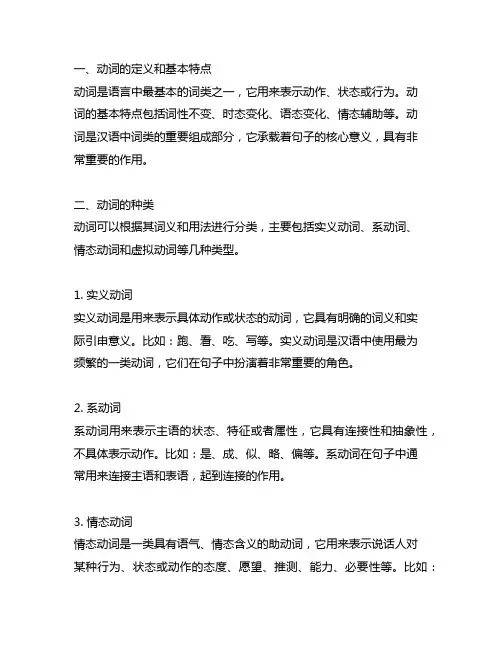 一、动词的定义和基本特点
动词是语言中最基本的词类之一，它用来表示动作、状态或行为。动词的基本特点包括词性不变、时态变化、语态变化、情态辅助等。动词是汉语中词类的重要组成部分，它承载着句子的核心意义，具有非常重要的作用。

二、动词的种类
动词可以根据其词义和用法进行分类，主要包括实义动词、系动词、情态动词和虚拟动词等几种类型。

1. 实义动词
实义动词是用来表示具体动作或状态的动词，它具有明确的词义和实际引申意义。比如：跑、看、吃、写等。实义动词是汉语中使用最为频繁的一类动词，它们在句子中扮演着非常重要的角色。

2. 系动词
系动词用来表示主语的状态、特征或者属性，它具有连接性和抽象性，不具体表示动作。比如：是、成、似、略、偏等。系动词在句子中通常用来连接主语和表语，起到连接的作用。

3. 情态动词
情态动词是一类具有语气、情态含义的助动词，它用来表示说话人对某种行为、状态或动作的态度、愿望、推测、能力、必要性等。比如：